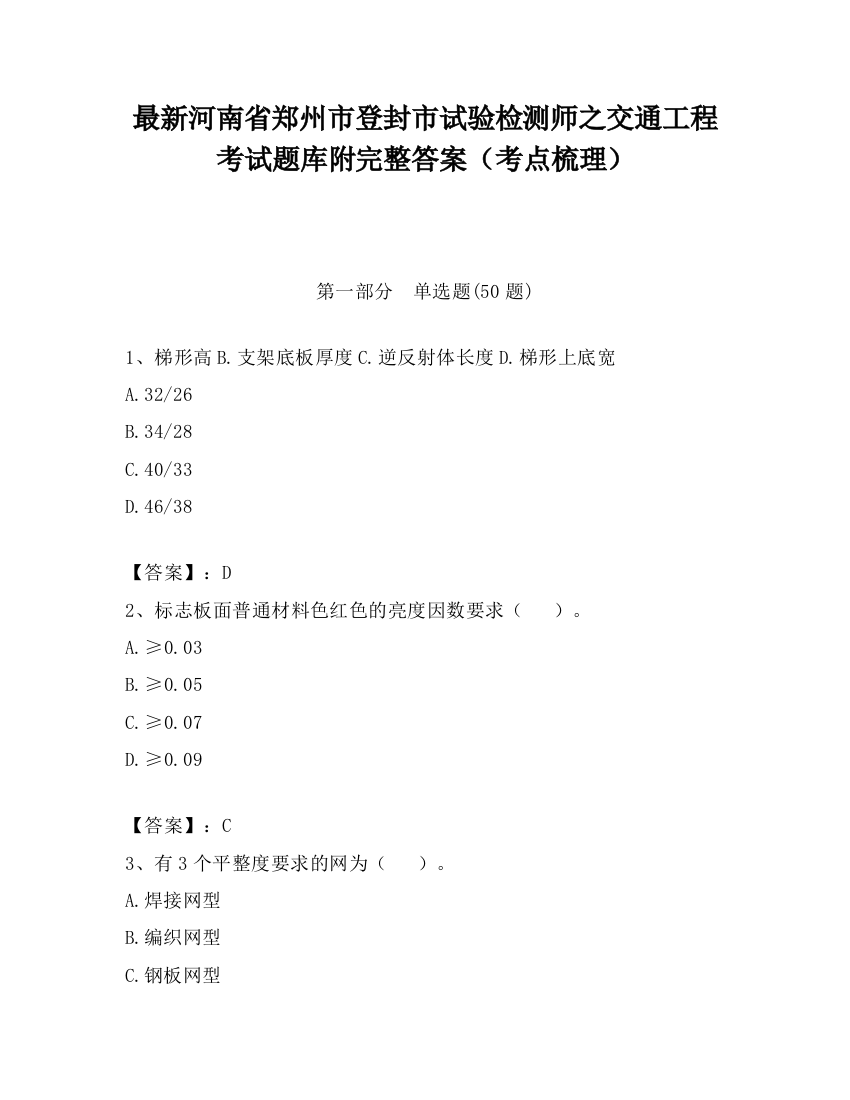 最新河南省郑州市登封市试验检测师之交通工程考试题库附完整答案（考点梳理）

第一部分　单选题(50 题)

1、梯形高 B. 支架底板厚度 C. 逆反射体长度 D. 梯形上底宽

A. 32/26

B. 34/28

C. 40/33

D. 46/38

【答案】：D

2、标志板面普通材料色红色的亮度因数要求（　　）。

A. ≥0.03

B. ≥0.05

C. ≥0.07

D. ≥0.09

【答案】：C

3、有 3 个平整度要求的网为（　　）。

A. 焊接网型

B. 编织网型

C. 钢板网型